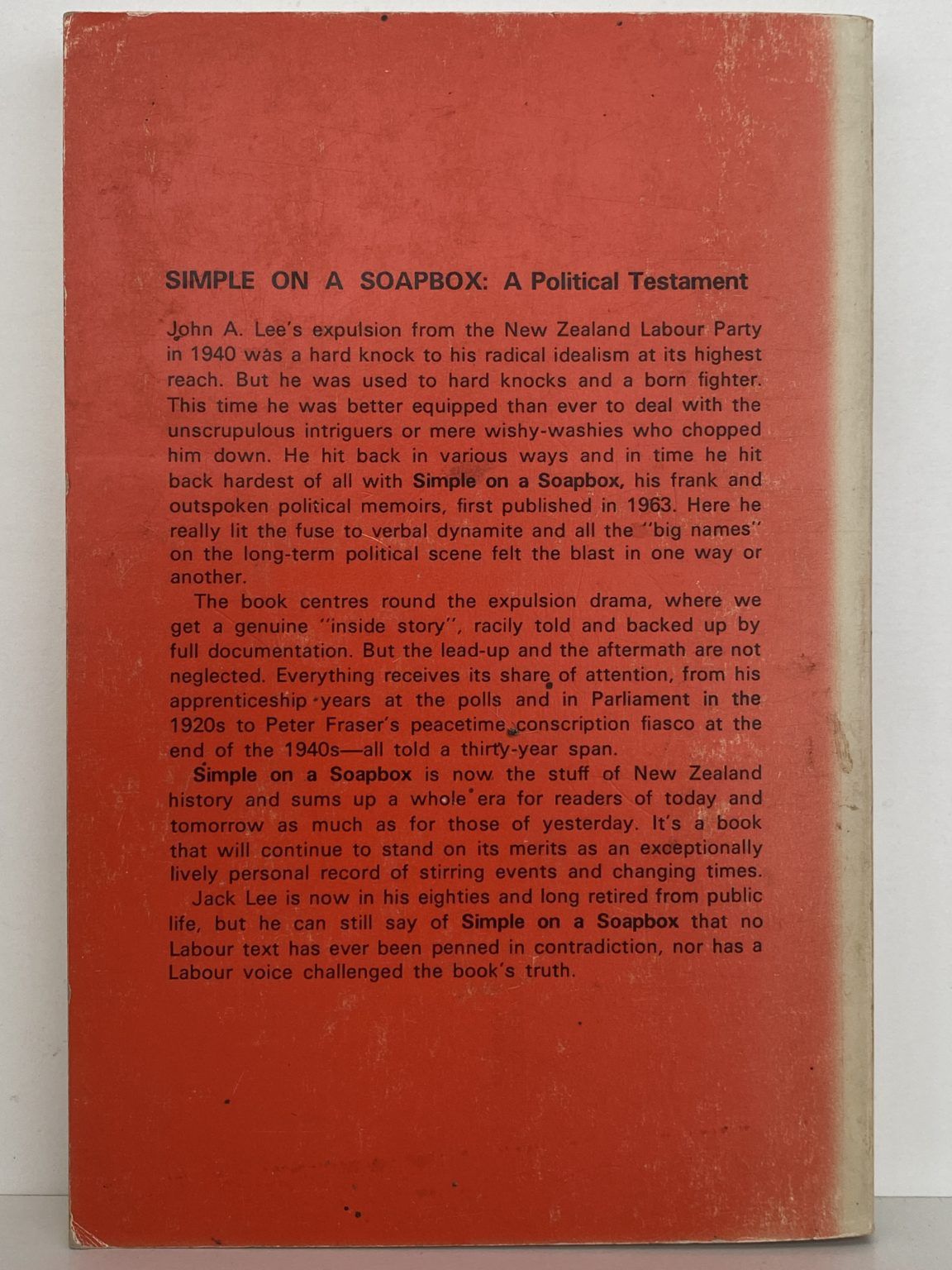 SIMPLE ON A SOAPBOX: A Political Testament

John A. Lee's expulsion from the New Zealand Labour Party in 1940 was a hard knock to his radical idealism at its highest reach. But he was used to hard knocks and a born fighter. This time he was better equipped than ever to deal with the unscrupulous intriguers or mere wishy-washies who chopped him down. He hit back in various ways and in time he hit back hardest of all with Simple on a Soapbox, his frank and outspoken political memoirs, first published in 1963. Here he really lit the fuse to verbal dynamite and all the "big names" on the long-term political scene felt the blast in one way or another.

The book centres round the expulsion drama, where we get a genuine "inside story", racily told and backed up by full documentation. But the lead-up and the aftermath are not neglected. Everything receives its share of attention, from his apprenticeship years at the polls and in Parliament in the 1920s to Peter Fraser's peacetime conscription fiasco at the end of the 1940s—all told a thirty-year span.

Simple on a Soapbox is now the stuff of New Zealand history and sums up a whole era for readers of today and tomorrow as much as for those of yesterday. It's a book that will continue to stand on its merits as an exceptionally lively personal record of stirring events and changing times.

Jack Lee is now in his eighties and long retired from public life, but he can still say of Simple on a Soapbox that no Labour text has ever been penned in contradiction, nor has a Labour voice challenged the book's truth.